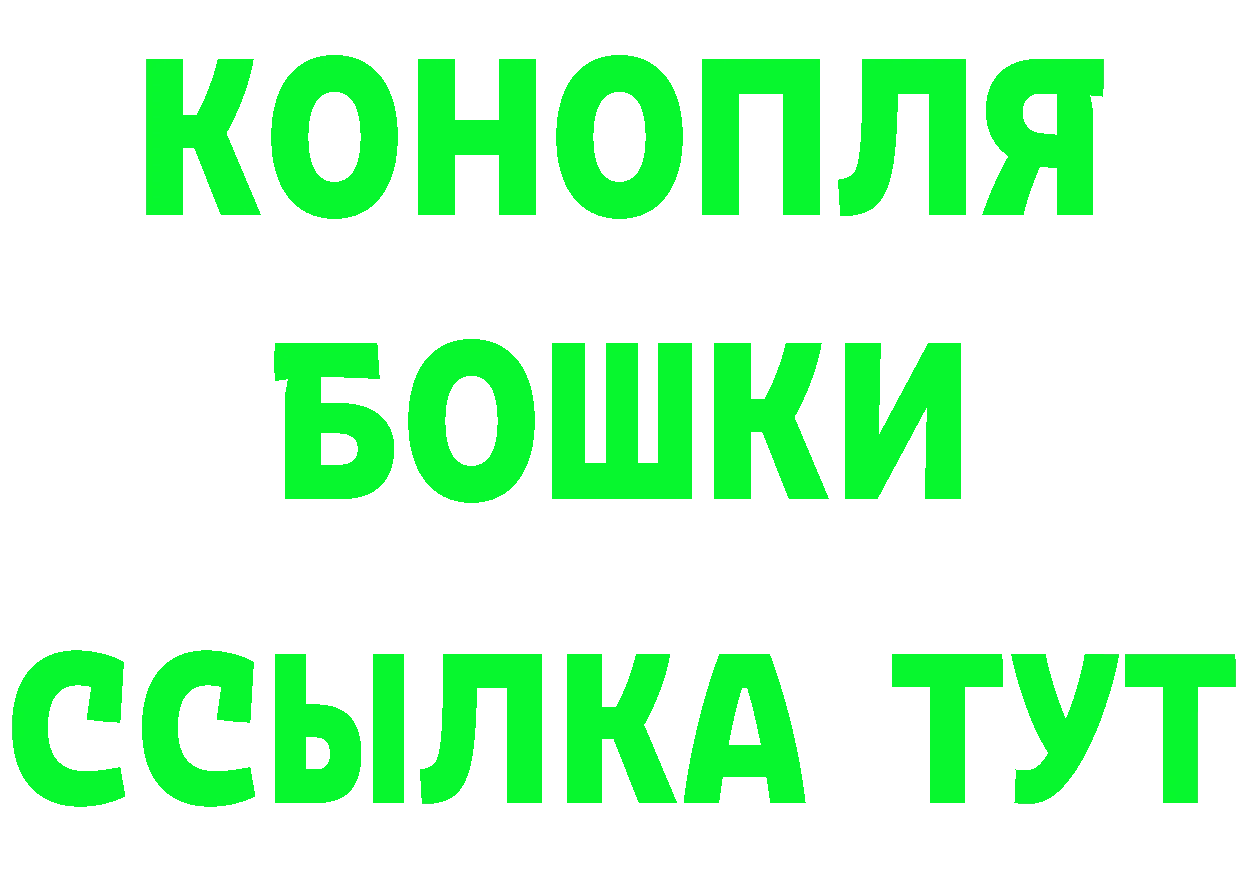 КОНОПЛЯ
БОШКИ
ССЫЛКА ТУТ